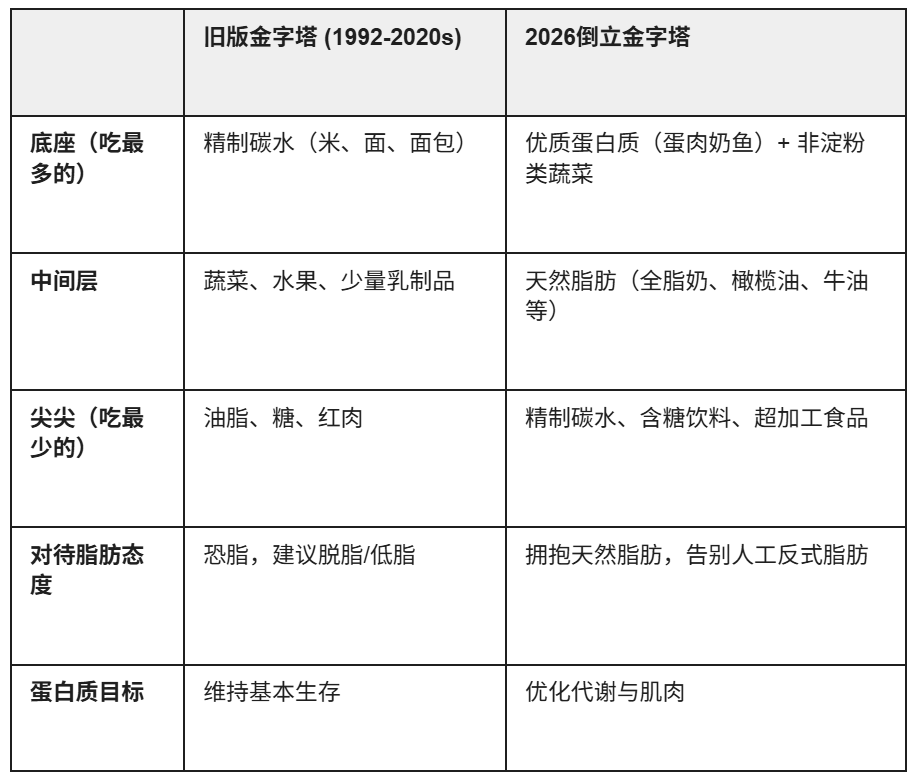 |  | 旧版金字塔 (1992-2020s) | 2026倒立金字塔 |
|---|---|---|
| 底座（吃最多的） | 精制碳水（米、面、面包） | 优质蛋白质（蛋肉奶鱼）+ 非淀粉类蔬菜 |
| 中间层 | 蔬菜、水果、少量乳制品 | 天然脂肪（全脂奶、橄榄油、牛油等） |
| 尖尖（吃最少的） | 油脂、糖、红肉 | 精制碳水、含糖饮料、超加工食品 |
| 对待脂肪态度 | 恐脂，建议脱脂/低脂 | 拥抱天然脂肪，告别人工反式脂肪 |
| 蛋白质目标 | 维持基本生存 | 优化代谢与肌肉 |